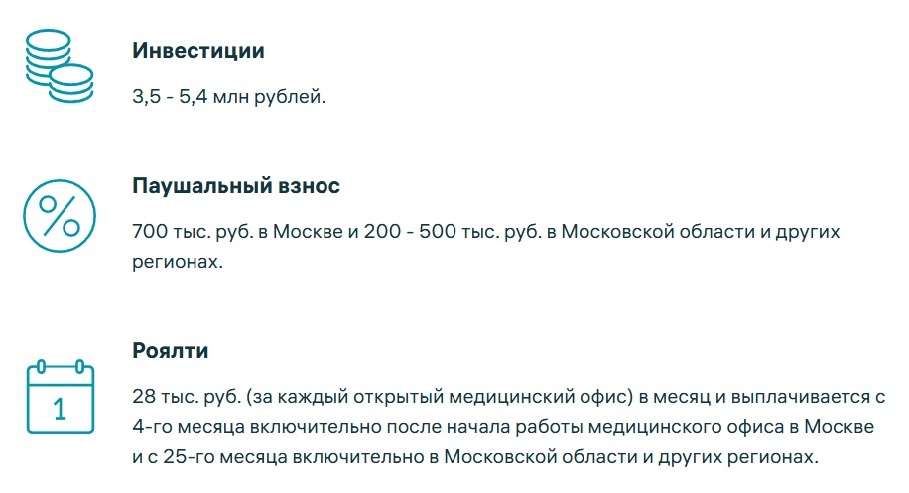 Инвестиции

3,5 - 5,4 млн рублей.

%

Паушальный взнос

700 тыс. руб. в Москве и 200 - 500 тыс. руб. в Московской области и других регионах.

1

Роялти

28 тыс. руб. (за каждый открытый медицинский офис) в месяц и выплачивается с 4-го месяца включительно после начала работы медицинского офиса в Москве и с 25-го месяца включительно в Московской области и других регионах.